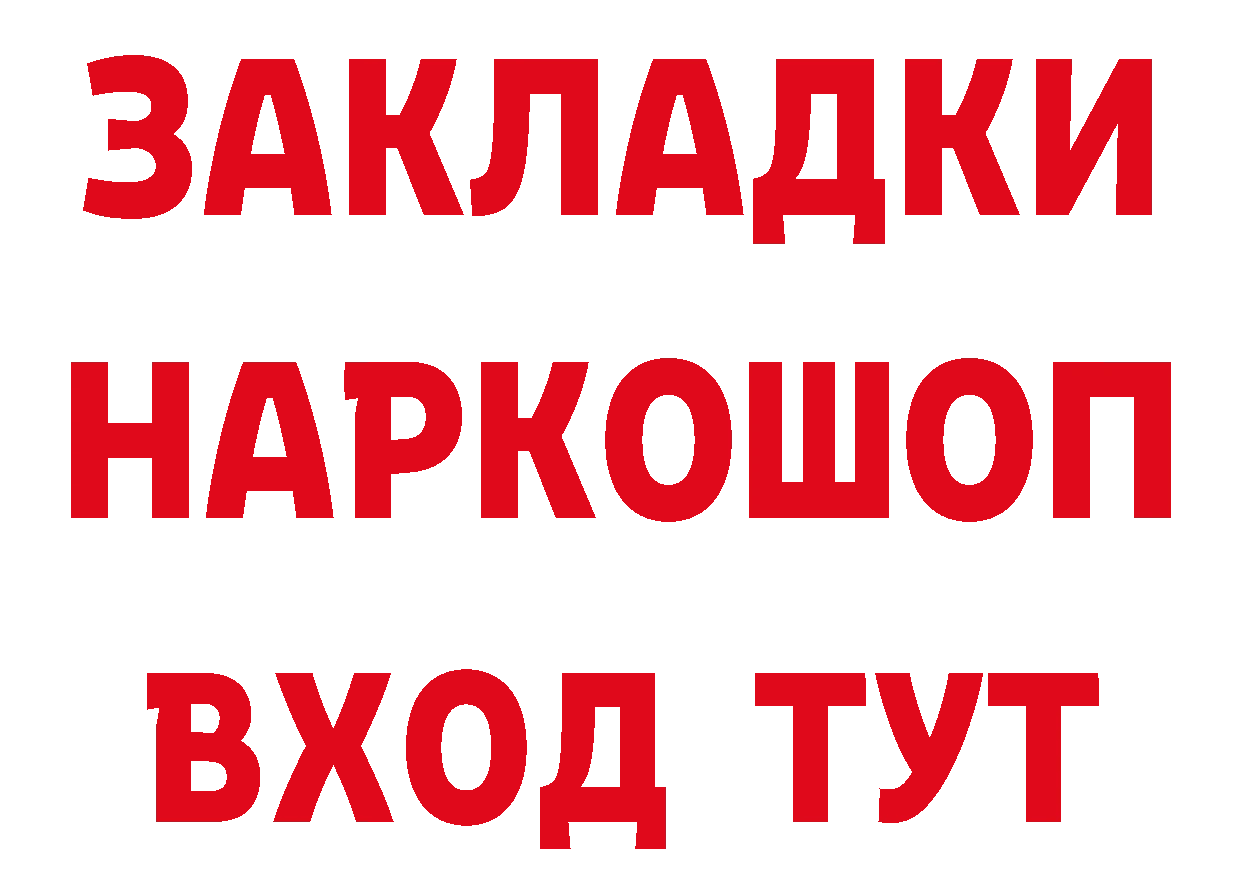 ЗАКЛАДКИ НАРКОШОП ВХОД ТУТ